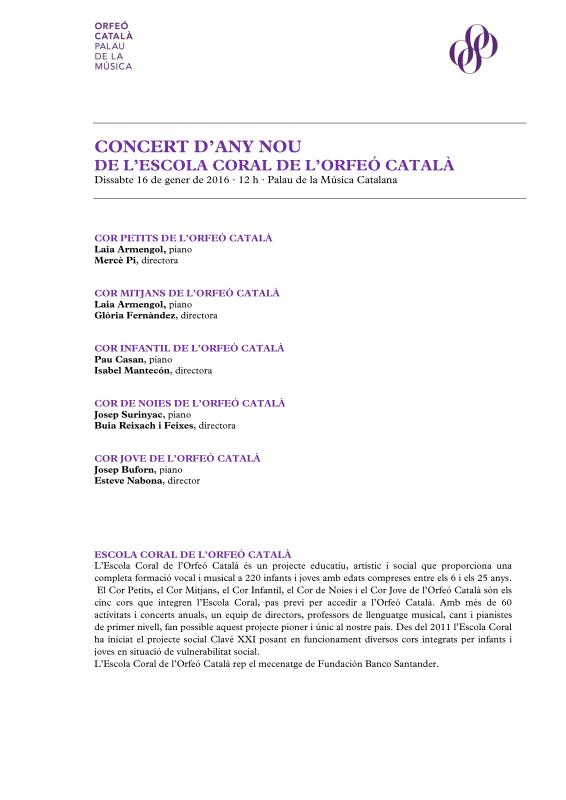 ORFEÓ
CATALÀ
PALAU
DE LA
MÚSICA

CONCERT D'ANY NOU
DE L'ESCOLA CORAL DE L'ORFEÓ CATALÀ
Dissabte 16 de gener de 2016 · 12 h · Palau de la Música Catalana

COR PETITS DE L'ORFEÓ CATALÀ
Laia Armengol, piano
Mercè Pi, directora

COR MITJANS DE L'ORFEÓ CATALÀ
Laia Armengol, piano
Glòria Fernàndez, directora

COR INFANTIL DE L'ORFEÓ CATALÀ
Pau Casan, piano
Isabel Mantecón, directora

COR DE NOIES DE L'ORFEÓ CATALÀ
Josep Surinyac, piano
Buia Reixach i Feixes, directora

COR JOVE DE L'ORFEÓ CATALÀ
Josep Buforn, piano
Esteve Nabona, director

ESCOLA CORAL DE L'ORFEÓ CATALÀ
L'Escola Coral de l'Orfeó Català és un projecte educatiu, artístic i social que proporciona una completa formació vocal i musical a 220 infants i joves amb edats compreses entre els 6 i els 25 anys. El Cor Petits, el Cor Mitjans, el Cor Infantil, el Cor de Noies i el Cor Jove de l'Orfeó Català són els cinc cors que integren l'Escola Coral, pas previ per accedir a l'Orfeó Català. Amb més de 60 activitats i concerts anuals, un equip de directors, professors de llenguatge musical, cant i pianistes de primer nivell, fan possible aquest projecte pioner i únic al nostre país. Des del 2011 l'Escola Coral ha iniciat el projecte social Clavé XXI posant en funcionament diversos cors integrats per infants i joves en situació de vulnerabilitat social.
L'Escola Coral de l'Orfeó Català rep el mecenatge de Fundación Banco Santander.